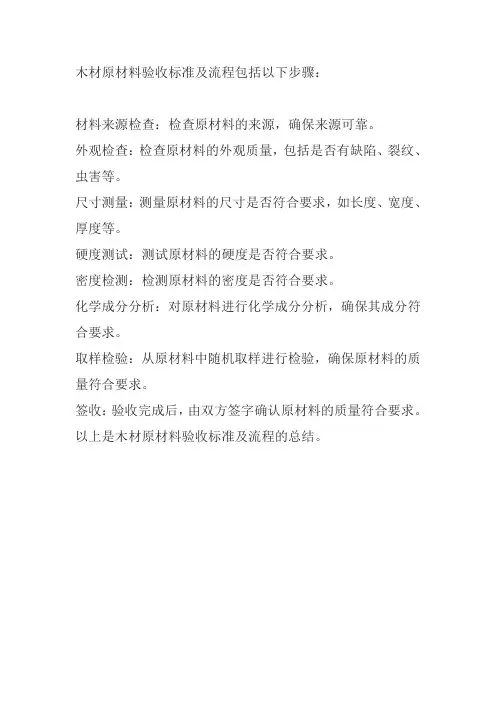 木材原材料验收标准及流程包括以下步骤：

材料来源检查：检查原材料的来源，确保来源可靠。
外观检查：检查原材料的外观质量，包括是否有缺陷、裂纹、虫害等。
尺寸测量：测量原材料的尺寸是否符合要求，如长度、宽度、厚度等。
硬度测试：测试原材料的硬度是否符合要求。
密度检测：检测原材料的密度是否符合要求。
化学成分分析：对原材料进行化学成分分析，确保其成分符合要求。
取样检验：从原材料中随机取样进行检验，确保原材料的质量符合要求。
签收：验收完成后，由双方签字确认原材料的质量符合要求。
以上是木材原材料验收标准及流程的总结。